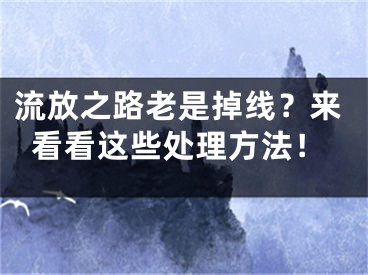 流放之路老是掉线？来看看这些处理方法！